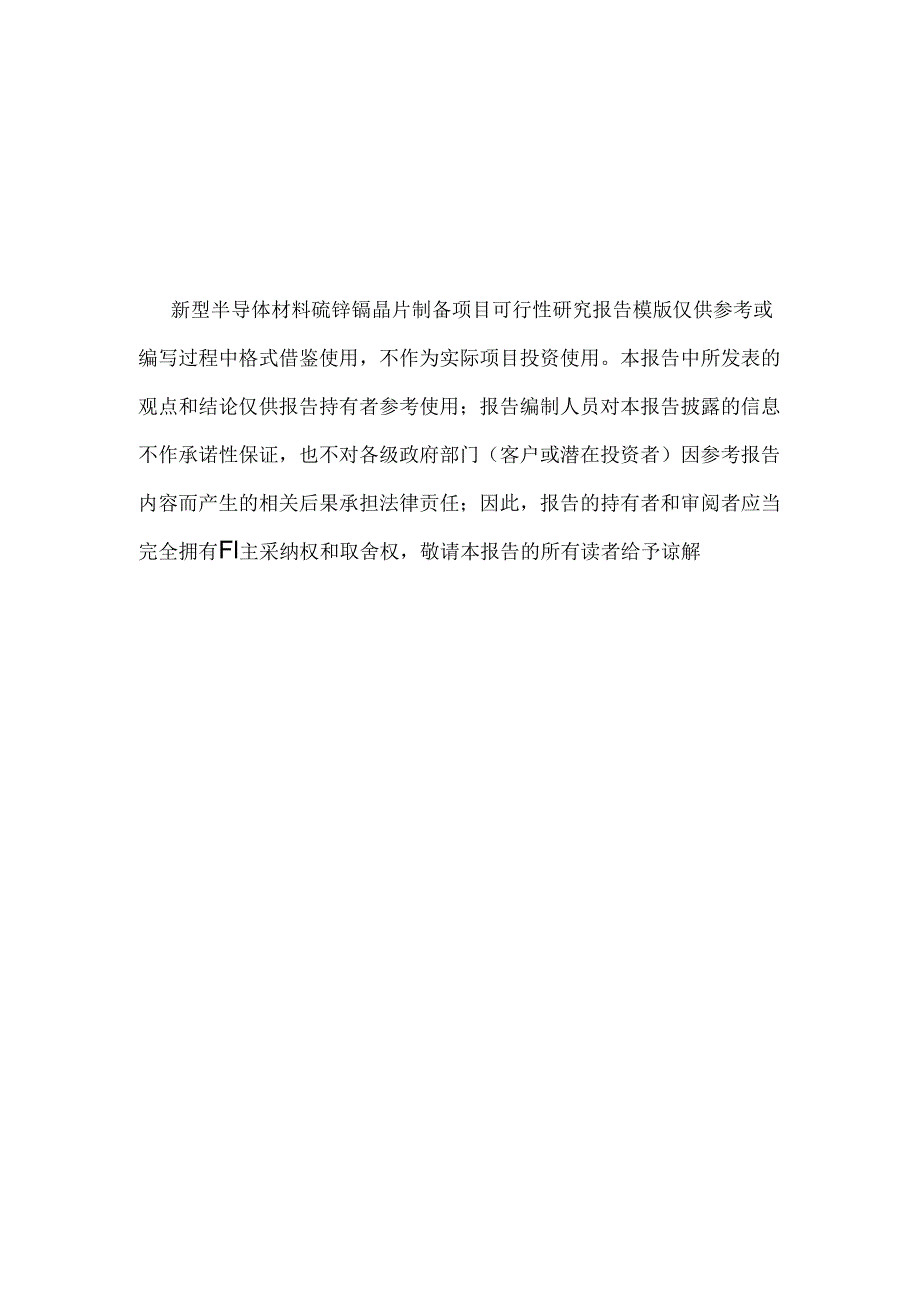 新型半导体材料硫锌镉晶片制备项目可行性研究报告模版仅供参考或编写过程中格式借鉴使用，不作为实际项目投资使用。本报告中所发表的观点和结论仅供报告持有者参考使用；报告编制人员对本报告披露的信息不作承诺性保证，也不对各级政府部门（客户或潜在投资者）因参考报告内容而产生的相关后果承担法律责任；因此，报告的持有者和审阅者应当完全拥有FI主采纳权和取舍权，敬请本报告的所有读者给予谅解